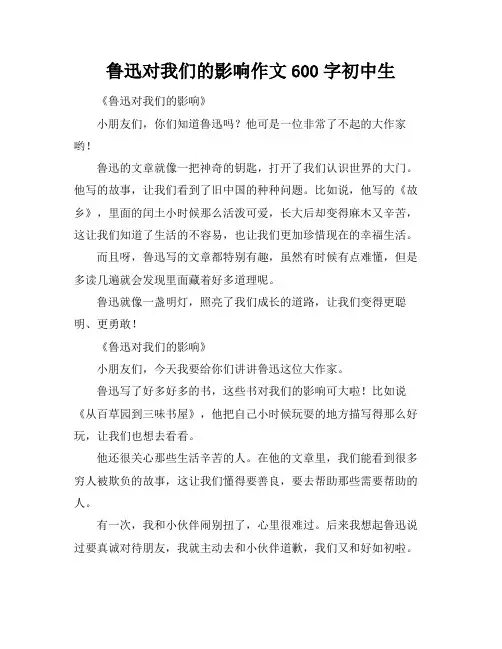 鲁迅对我们的影响作文 600 字初中生

《鲁迅对我们的影响》

小朋友们，你们知道鲁迅吗？他可是一位非常了不起的大作家哟！

鲁迅的文章就像一把神奇的钥匙，打开了我们认识世界的大门。他写的故事，让我们看到了旧中国的种种问题。比如说，他写的《故乡》，里面的闰土小时候那么活泼可爱，长大后却变得麻木又辛苦，这让我们知道了生活的不容易，也让我们更加珍惜现在的幸福生活。

而且呀，鲁迅写的文章都特别有趣，虽然有时候有点难懂，但是多读几遍就会发现里面藏着好多道理呢。

鲁迅就像一盏明灯，照亮了我们成长的道路，让我们变得更聪明、更勇敢！

《鲁迅对我们的影响》

小朋友们，今天我要给你们讲讲鲁迅这位大作家。

鲁迅写了好多好多的书，这些书对我们的影响可大啦！比如说《从百草园到三味书屋》，他把自己小时候玩耍的地方描写得那么好玩，让我们也想去看看。

他还很关心那些生活辛苦的人。在他的文章里，我们能看到很多穷人被欺负的故事，这让我们懂得要善良，要去帮助那些需要帮助的人。

有一次，我和小伙伴闹别扭了，心里很难过。后来我想起鲁迅说过要真诚对待朋友，我就主动去和小伙伴道歉，我们又和好如初啦。